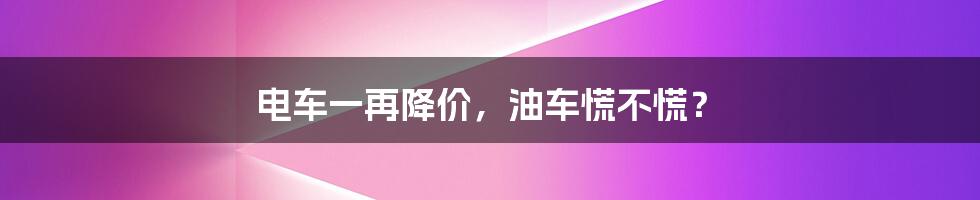 电车一再降价，油车慌不慌？